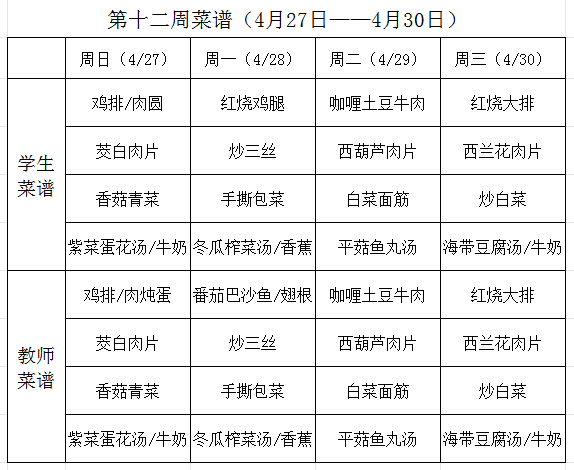 第十二周菜谱（4月27日——4月30日）

| | 周日（4/27） | 周一（4/28） | 周二（4/29） | 周三（4/30） |
|---|---|---|---|---|
| 学生菜谱 | 鸡排/肉圆 | 红烧鸡腿 | 咖喱土豆牛肉 | 红烧大排 |
| | 茭白肉片 | 炒三丝 | 西葫芦肉片 | 西兰花肉片 |
| | 香菇青菜 | 手撕包菜 | 白菜面筋 | 炒白菜 |
| | 紫菜蛋花汤/牛奶 | 冬瓜榨菜汤/香蕉 | 平菇鱼丸汤 | 海带豆腐汤/牛奶 |
| 教师菜谱 | 鸡排/肉炖蛋 | 番茄巴沙鱼/翅根 | 咖喱土豆牛肉 | 红烧大排 |
| | 茭白肉片 | 炒三丝 | 西葫芦肉片 | 西兰花肉片 |
| | 香菇青菜 | 手撕包菜 | 白菜面筋 | 炒白菜 |
| | 紫菜蛋花汤/牛奶 | 冬瓜榨菜汤/香蕉 | 平菇鱼丸汤 | 海带豆腐汤/牛奶 |